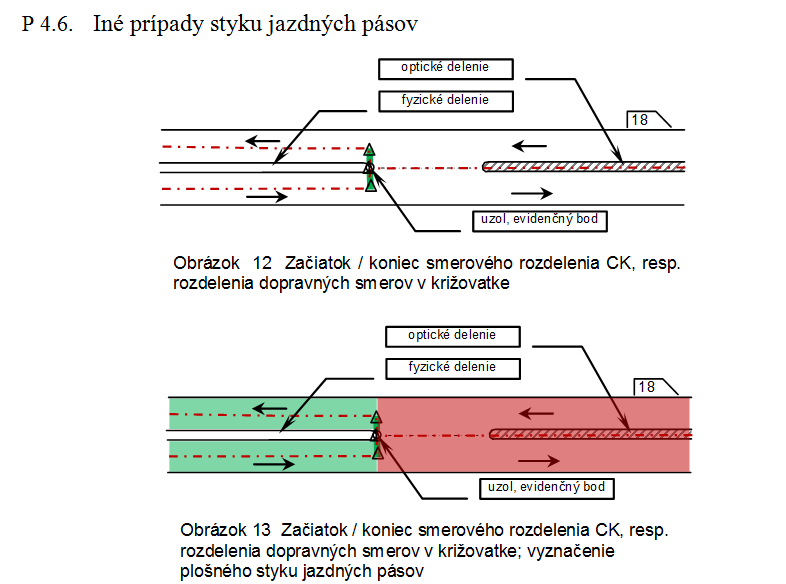 P 4.6. Iné prípady styku jazdných pásov

optické delenie

fyzické delenie

18

uzol, evidenčný bod

Obrázok 12 Začiatok / koniec smerového rozdelenia CK, resp. rozdelenia dopravných smerov v križovatke

optické delenie

fyzické delenie

18

uzol, evidenčný bod

Obrázok 13 Začiatok / koniec smerového rozdelenia CK, resp. rozdelenia dopravných smerov v križovatke; vyznačenie plošného styku jazdných pásov